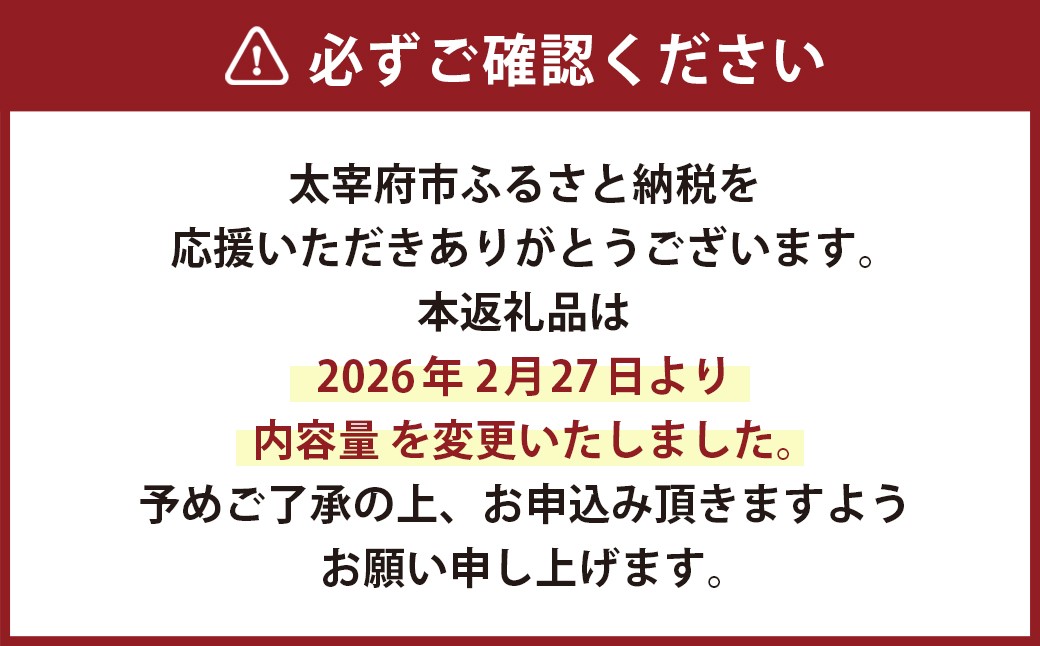 必ずご確認ください

太宰府市ふるさと納税を
応援いただきありがとうございます。
本返礼品は
2026年 2月27日より
内容量 を変更いたしました。
予めご了承の上、お申込み頂きますよう
お願い申し上げます。